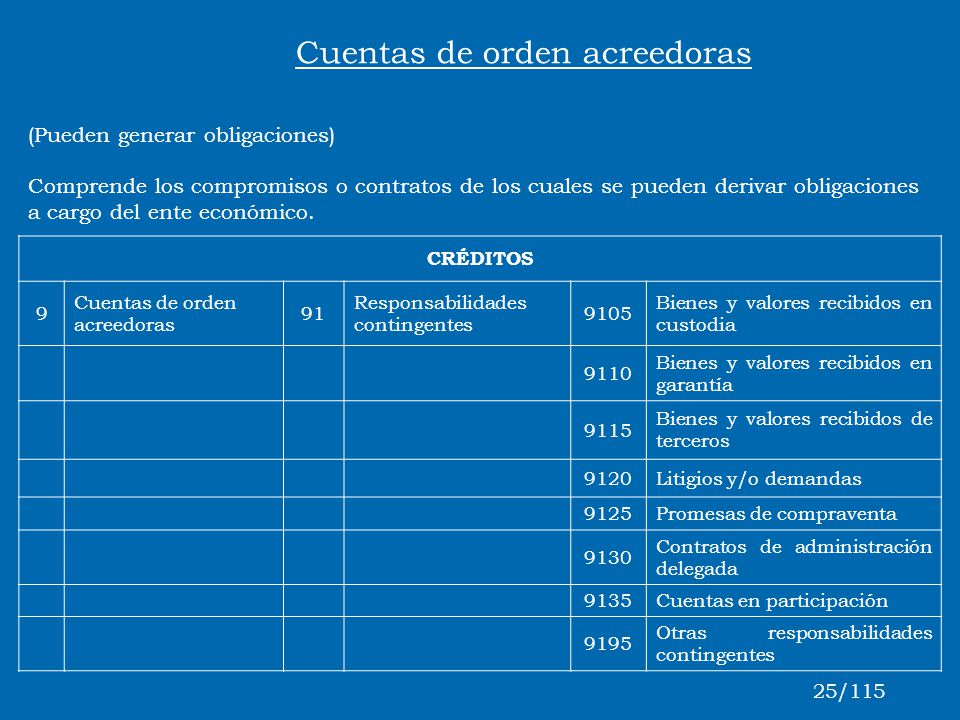 Cuentas de orden acreedoras

(Pueden generar obligaciones)

Comprende los compromisos o contratos de los cuales se pueden derivar obligaciones a cargo del ente económico.

| CRÉDITOS | | | | | |
|---|---|---|---|---|---|
| 9 | Cuentas de orden acreedoras | 91 | Responsabilidades contingentes | 9105 | Bienes y valores recibidos en custodia |
| | | | | 9110 | Bienes y valores recibidos en garantía |
| | | | | 9115 | Bienes y valores recibidos de terceros |
| | | | | 9120 | Litigios y/o demandas |
| | | | | 9125 | Promesas de compraventa |
| | | | | 9130 | Contratos de administración delegada |
| | | | | 9135 | Cuentas en participación |
| | | | | 9195 | Otras responsabilidades contingentes |

25/115